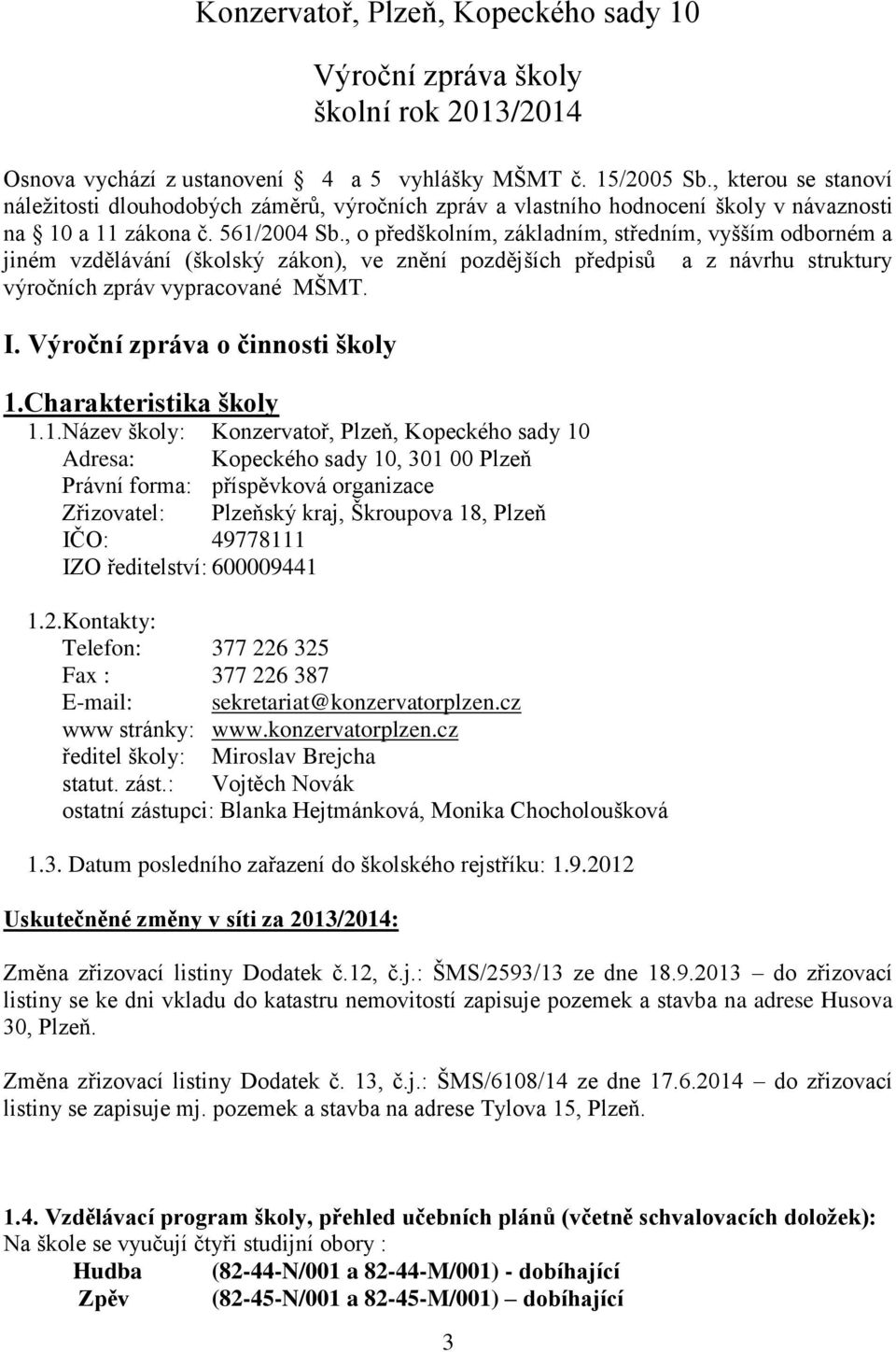 Konzervatoř, Plzeň, Kopeckého sady 10

Výroční zpráva školy
školní rok 2013/2014

Osnova vychází z ustanovení  4 a 5 vyhlášky MŠMT č. 15/2005 Sb., kterou se stanoví náležitosti dlouhodobých záměrů, výročních zpráv a vlastního hodnocení školy v návaznosti na  10 a 11 zákona č. 561/2004 Sb., o předškolním, základním, středním, vyšším odborném a jiném vzdělávání (školský zákon), ve znění pozdějších předpisů a z návrhu struktury výročních zpráv vypracované MŠMT.

I. Výroční zpráva o činnosti školy

1.Charakteristika školy

1.1.Název školy: Konzervatoř, Plzeň, Kopeckého sady 10
Adresa: Kopeckého sady 10, 301 00 Plzeň
Právní forma: příspěvková organizace
Zřizovatel: Plzeňský kraj, Škroupova 18, Plzeň
IČO: 49778111
IZO ředitelství: 600009441

1.2.Kontakty:
Telefon: 377 226 325
Fax : 377 226 387
E-mail: sekretariat@konzervatorplzen.cz
www stránky: www.konzervatorplzen.cz
ředitel školy: Miroslav Brejcha
statut. zást.: Vojtěch Novák
ostatní zástupci: Blanka Hejtmánková, Monika Chocholoušková

1.3. Datum posledního zařazení do školského rejstříku: 1.9.2012

Uskutečněné změny v síti za 2013/2014:

Změna zřizovací listiny Dodatek č.12, č.j.: ŠMS/2593/13 ze dne 18.9.2013 – do zřizovací listiny se ke dni vkladu do katastru nemovitostí zapisuje pozemek a stavba na adrese Husova 30, Plzeň.

Změna zřizovací listiny Dodatek č. 13, č.j.: ŠMS/6108/14 ze dne 17.6.2014 – do zřizovací listiny se zapisuje mj. pozemek a stavba na adrese Tylova 15, Plzeň.

1.4. Vzdělávací program školy, přehled učebních plánů (včetně schvalovacích doložek):
Na škole se vyučují čtyři studijní obory :
Hudba (82-44-N/001 a 82-44-M/001) - dobíhající
Zpěv (82-45-N/001 a 82-45-M/001) – dobíhající

3